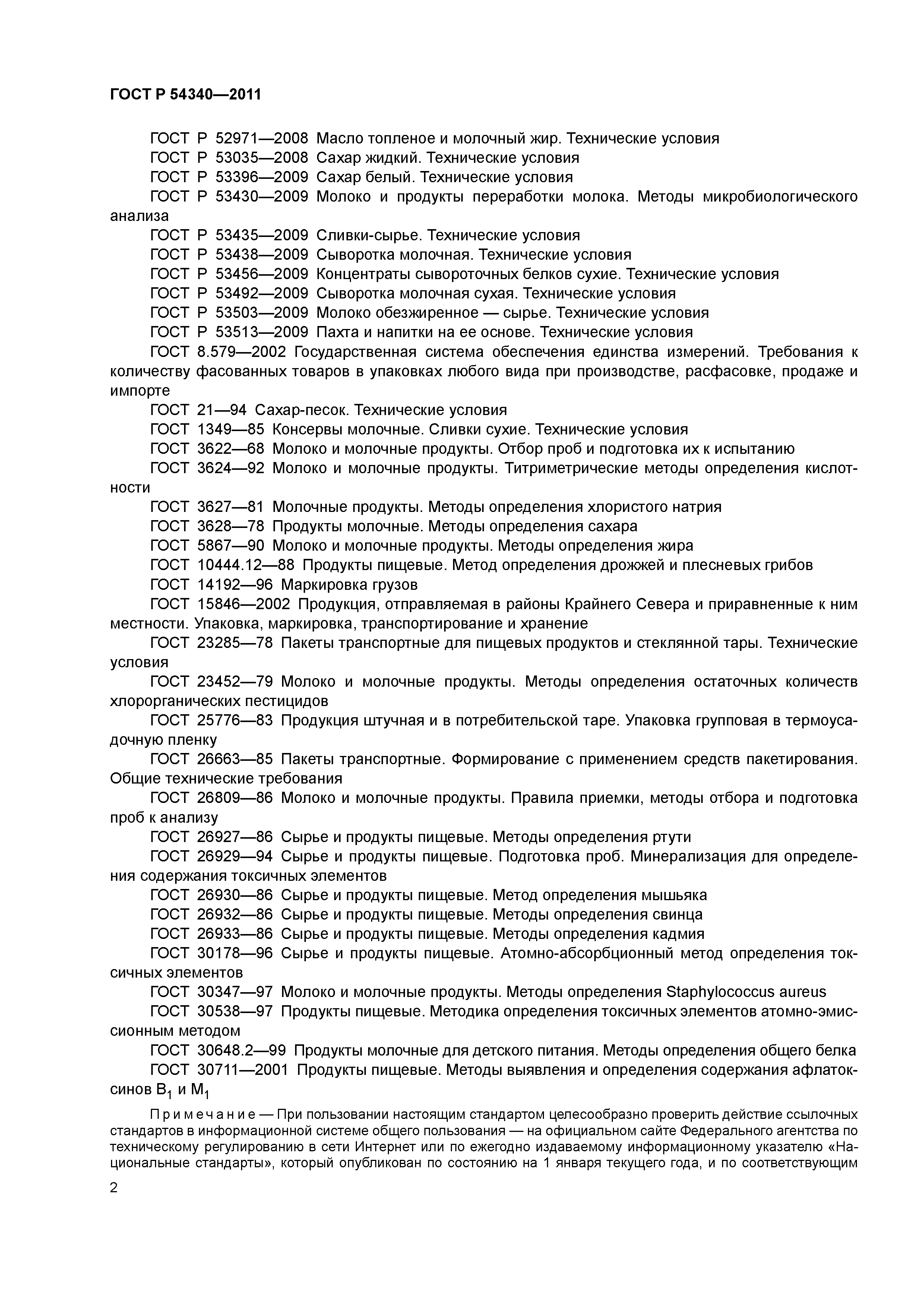 ГОСТ Р 54340—2011

ГОСТ Р 52971—2008 Масло топленое и молочный жир. Технические условия
ГОСТ Р 53035—2008 Сахар жидкий. Технические условия
ГОСТ Р 53396—2009 Сахар белый. Технические условия
ГОСТ Р 53430—2009 Молоко и продукты переработки молока. Методы микробиологического анализа
ГОСТ Р 53435—2009 Сливки-сырье. Технические условия
ГОСТ Р 53438—2009 Сыворотка молочная. Технические условия
ГОСТ Р 53456—2009 Концентраты сывороточных белков сухие. Технические условия
ГОСТ Р 53492—2009 Сыворотка молочная сухая. Технические условия
ГОСТ Р 53503—2009 Молоко обезжиренное — сырье. Технические условия
ГОСТ Р 53513—2009 Пахта и напитки на ее основе. Технические условия
ГОСТ 8.579—2002 Государственная система обеспечения единства измерений. Требования к количеству фасованных товаров в упаковках любого вида при производстве, расфасовке, продаже и импорте
ГОСТ 21—94 Сахар-песок. Технические условия
ГОСТ 1349—85 Консервы молочные. Сливки сухие. Технические условия
ГОСТ 3622—68 Молоко и молочные продукты. Отбор проб и подготовка их к испытанию
ГОСТ 3624—92 Молоко и молочные продукты. Титриметрические методы определения кислотности
ГОСТ 3627—81 Молочные продукты. Методы определения хлористого натрия
ГОСТ 3628—78 Продукты молочные. Методы определения сахара
ГОСТ 5867—90 Молоко и молочные продукты. Методы определения жира
ГОСТ 10444.12—88 Продукты пищевые. Метод определения дрожжей и плесневых грибов
ГОСТ 14192—96 Маркировка грузов
ГОСТ 15846—2002 Продукция, отправляемая в районы Крайнего Севера и приравненные к ним местности. Упаковка, маркировка, транспортирование и хранение
ГОСТ 23285—78 Пакеты транспортные для пищевых продуктов и стеклянной тары. Технические условия
ГОСТ 23452—79 Молоко и молочные продукты. Методы определения остаточных количеств хлорорганических пестицидов
ГОСТ 25776—83 Продукция штучная и в потребительской таре. Упаковка групповая в термоусадочную пленку
ГОСТ 26663—85 Пакеты транспортные. Формирование с применением средств пакетирования. Общие технические требования
ГОСТ 26809—86 Молоко и молочные продукты. Правила приемки, методы отбора и подготовка проб к анализу
ГОСТ 26927—86 Сырье и продукты пищевые. Методы определения ртути
ГОСТ 26929—94 Сырье и продукты пищевые. Подготовка проб. Минерализация для определения содержания токсичных элементов
ГОСТ 26930—86 Сырье и продукты пищевые. Метод определения мышьяка
ГОСТ 26932—86 Сырье и продукты пищевые. Методы определения свинца
ГОСТ 26933—86 Сырье и продукты пищевые. Методы определения кадмия
ГОСТ 30178—96 Сырье и продукты пищевые. Атомно-абсорбционный метод определения токсичных элементов
ГОСТ 30347—97 Молоко и молочные продукты. Методы определения Staphylococcus aureus
ГОСТ 30538—97 Продукты пищевые. Методика определения токсичных элементов атомно-эмиссионным методом
ГОСТ 30648.2—99 Продукты молочные для детского питания. Методы определения общего белка
ГОСТ 30711—2001 Продукты пищевые. Методы выявления и определения содержания афлатоксинов $B_1$ и $M_1$

Примечание — При пользовании настоящим стандартом целесообразно проверить действие ссылочных стандартов в информационной системе общего пользования — на официальном сайте Федерального агентства по техническому регулированию в сети Интернет или по ежегодно издаваемому информационному указателю «Национальные стандарты», который опубликован по состоянию на 1 января текущего года, и по соответствующим

2